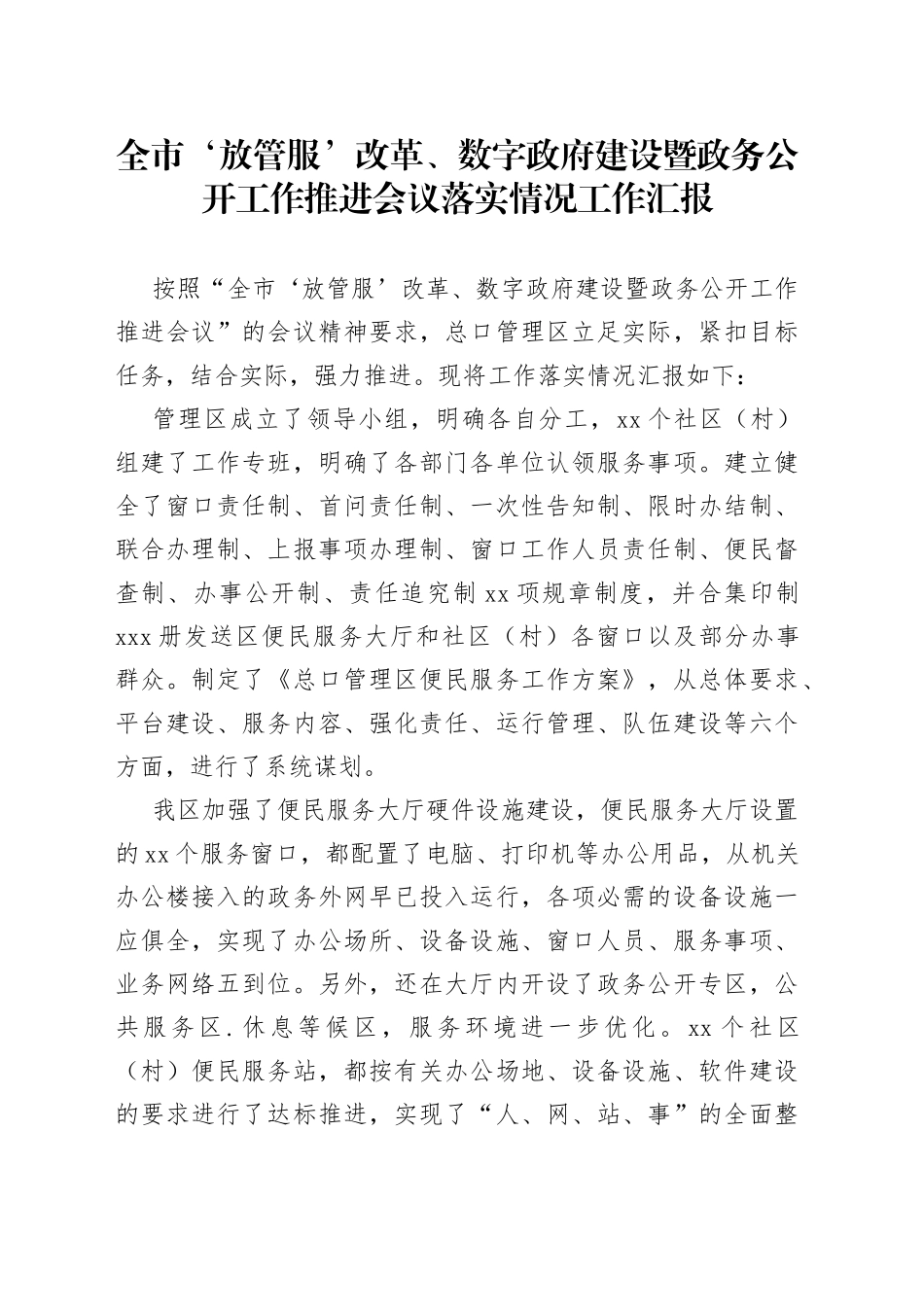 全市‘放管服’改革、数字政府建设暨政务公开工作推进会议落实情况工作汇报

按照“全市‘放管服’改革、数字政府建设暨政务公开工作推进会议”的会议精神要求，总口管理区立足实际，紧扣目标任务，结合实际，强力推进。现将工作落实情况汇报如下：

管理区成立了领导小组，明确各自分工，xx个社区（村）组建了工作专班，明确了各部门各单位认领服务事项。建立健全了窗口责任制、首问责任制、一次性告知制、限时办结制、联合办理制、上报事项办理制、窗口工作人员责任制、便民督查制、办事公开制、责任追究制xx项规章制度，并合集印制xxx册发送区便民服务大厅和社区（村）各窗口以及部分办事群众。制定了《总口管理区便民服务工作方案》，从总体要求、平台建设、服务内容、强化责任、运行管理、队伍建设等六个方面，进行了系统谋划。

我区加强了便民服务大厅硬件设施建设，便民服务大厅设置的xx个服务窗口，都配置了电脑、打印机等办公用品，从机关办公楼接入的政务外网早已投入运行，各项必需的设备设施一应俱全，实现了办公场所、设备设施、窗口人员、服务事项、业务网络五到位。另外，还在大厅内开设了政务公开专区，公共服务区.休息等候区，服务环境进一步优化。xx个社区（村）便民服务站，都按有关办公场地、设备设施、软件建设的要求进行了达标推进，实现了“人、网、站、事”的全面整